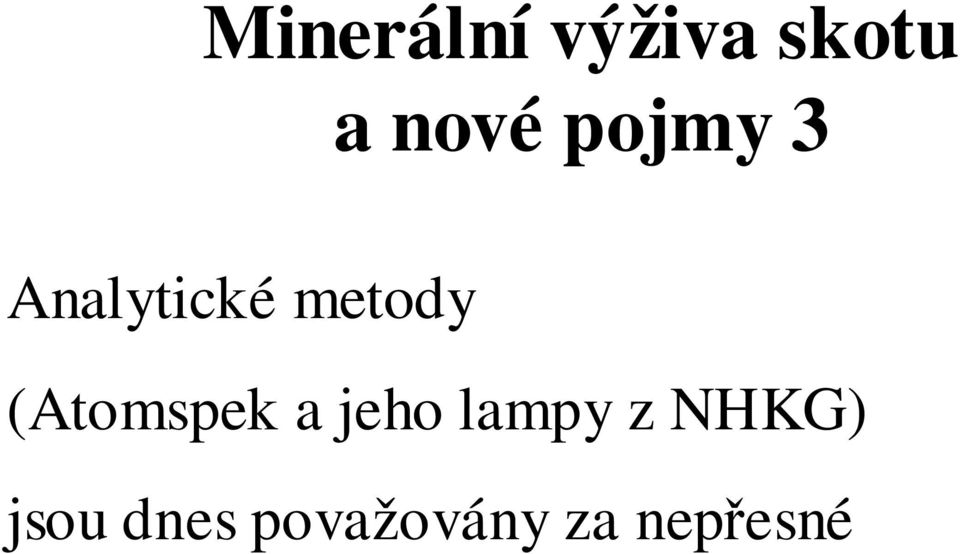 Minerální výživa skotu a nové pojmy 3

Analytické metody

(Atomspek a jeho lampy z NHKG)

jsou dnes považovány za nepřesné